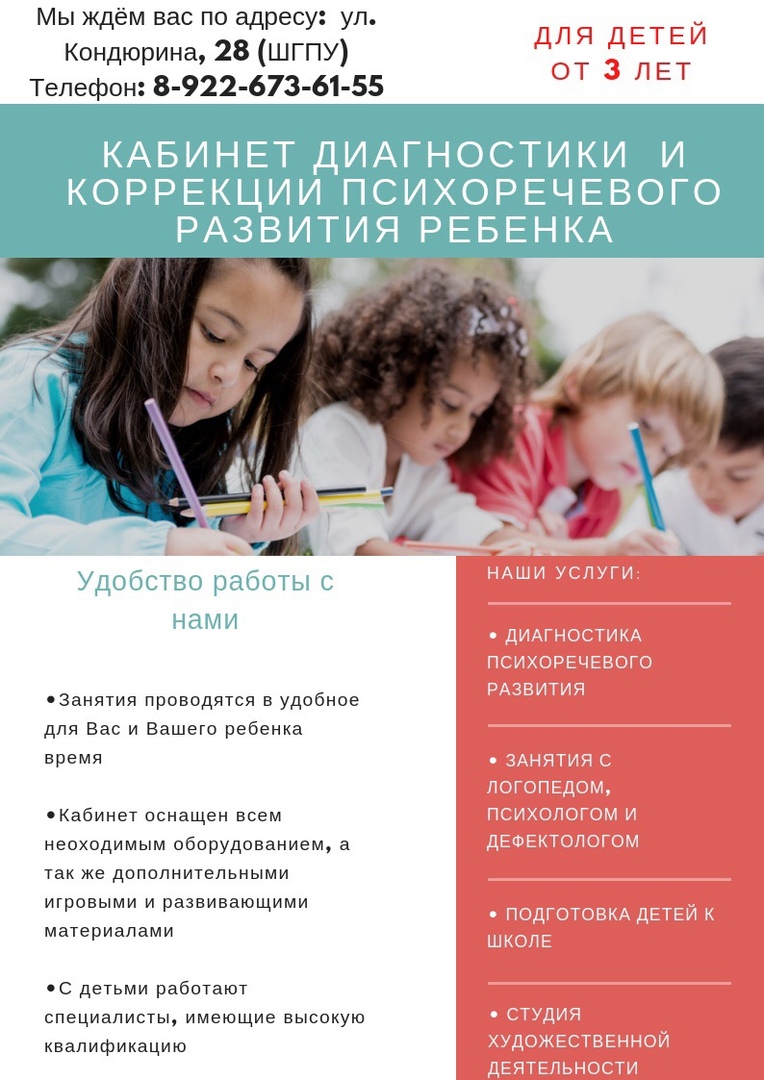 Мы ждём вас по адресу: ул. Кондюрина, 28 (ШГПУ)
Телефон: 8-922-673-61-55

ДЛЯ ДЕТЕЙ ОТ 3 ЛЕТ

КАБИНЕТ ДИАГНОСТИКИ И КОРРЕКЦИИ ПСИХОРЕЧЕВОГО РАЗВИТИЯ РЕБЕНКА

Удобство работы с нами

• Занятия проводятся в удобное для Вас и Вашего ребенка время

• Кабинет оснащен всем неоходимым оборудованием, а так же дополнительными игровыми и развивающими материалами

• С детьми работают специалисты, имеющие высокую квалификацию

НАШИ УСЛУГИ:

• ДИАГНОСТИКА ПСИХОРЕЧЕВОГО РАЗВИТИЯ

• ЗАНЯТИЯ С ЛОГОПЕДОМ, ПСИХОЛОГОМ И ДЕФЕКТОЛОГОМ

• ПОДГОТОВКА ДЕТЕЙ К ШКОЛЕ

• СТУДИЯ ХУДОЖЕСТВЕННОЙ ДЕЯТЕЛЬНОСТИ